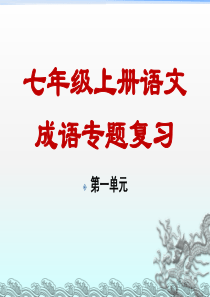 七年级上册语文

成语专题复习

第一单元